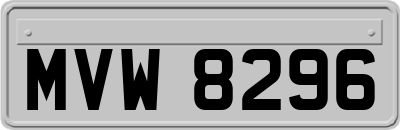 MVW 8296